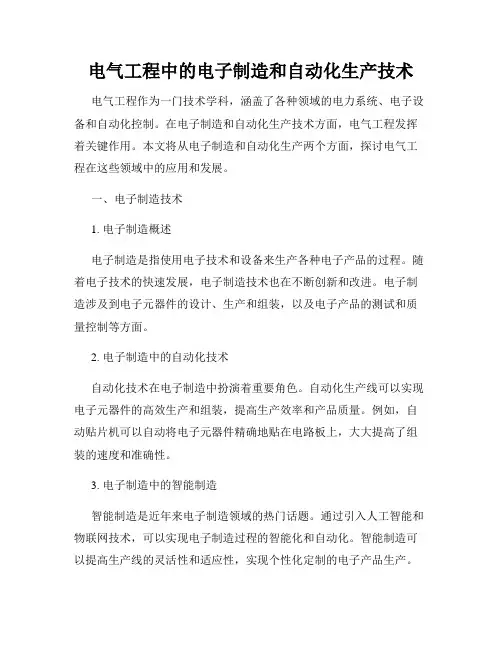 电气工程中的电子制造和自动化生产技术

电气工程作为一门技术学科，涵盖了各种领域的电力系统、电子设备和自动化控制。在电子制造和自动化生产技术方面，电气工程发挥着关键作用。本文将从电子制造和自动化生产两个方面，探讨电气工程在这些领域中的应用和发展。

一、电子制造技术

1. 电子制造概述

电子制造是指使用电子技术和设备来生产各种电子产品的过程。随着电子技术的快速发展，电子制造技术也在不断创新和改进。电子制造涉及到电子元器件的设计、生产和组装，以及电子产品的测试和质量控制等方面。

2. 电子制造中的自动化技术

自动化技术在电子制造中扮演着重要角色。自动化生产线可以实现电子元器件的高效生产和组装，提高生产效率和产品质量。例如，自动贴片机可以自动将电子元器件精确地贴在电路板上，大大提高了组装的速度和准确性。

3. 电子制造中的智能制造

智能制造是近年来电子制造领域的热门话题。通过引入人工智能和物联网技术，可以实现电子制造过程的智能化和自动化。智能制造可以提高生产线的灵活性和适应性，实现个性化定制的电子产品生产。